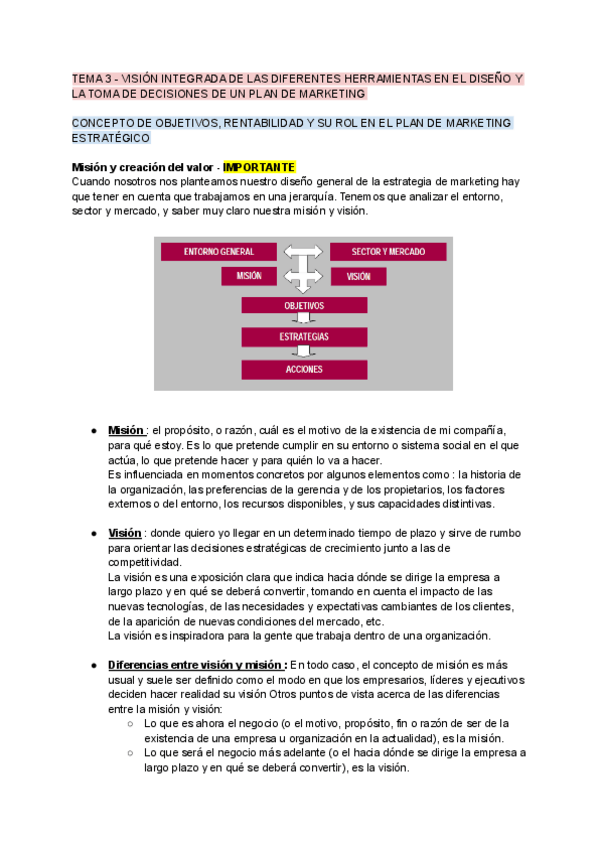 TEMA 3 - VISIÓN INTEGRADA DE LAS DIFERENTES HERRAMIENTAS EN EL DISEÑO Y LA TOMA DE DECISIONES DE UN PLAN DE MARKETING

CONCEPTO DE OBJETIVOS, RENTABILIDAD Y SU ROL EN EL PLAN DE MARKETING ESTRATÉGICO

Misión y creación del valor - IMPORTANTE
Cuando nosotros nos planteamos nuestro diseño general de la estrategia de marketing hay que tener en cuenta que trabajamos en una jerarquía. Tenemos que analizar el entorno, sector y mercado, y saber muy claro nuestra misión y visión.

ENTORNO GENERAL
SECTOR Y MERCADO
MISIÓN
VISIÓN
OBJETIVOS
ESTRATEGIAS
ACCIONES

● Misión : el propósito, o razón, cuál es el motivo de la existencia de mi compañía, para qué estoy. Es lo que pretende cumplir en su entorno o sistema social en el que actúa, lo que pretende hacer y para quién lo va a hacer.
Es influenciada en momentos concretos por algunos elementos como : la historia de la organización, las preferencias de la gerencia y de los propietarios, los factores externos o del entorno, los recursos disponibles, y sus capacidades distintivas.

● Visión : donde quiero yo llegar en un determinado tiempo de plazo y sirve de rumbo para orientar las decisiones estratégicas de crecimiento junto a las de competitividad.
La visión es una exposición clara que indica hacia dónde se dirige la empresa a largo plazo y en qué se deberá convertir, tomando en cuenta el impacto de las nuevas tecnologías, de las necesidades y expectativas cambiantes de los clientes, de la aparición de nuevas condiciones del mercado, etc.
La visión es inspiradora para la gente que trabaja dentro de una organización.

● Diferencias entre visión y misión : En todo caso, el concepto de misión es más usual y suele ser definido como el modo en que los empresarios, líderes y ejecutivos deciden hacer realidad su visión Otros puntos de vista acerca de las diferencias entre la misión y visión:
○ Lo que es ahora el negocio (o el motivo, propósito, fin o razón de ser de la existencia de una empresa u organización en la actualidad), es la misión.
○ Lo que será el negocio más adelante (o el hacia dónde se dirige la empresa a largo plazo y en qué se deberá convertir), es la visión.